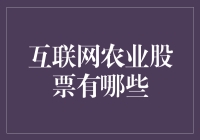 互联网农业股票有哪些